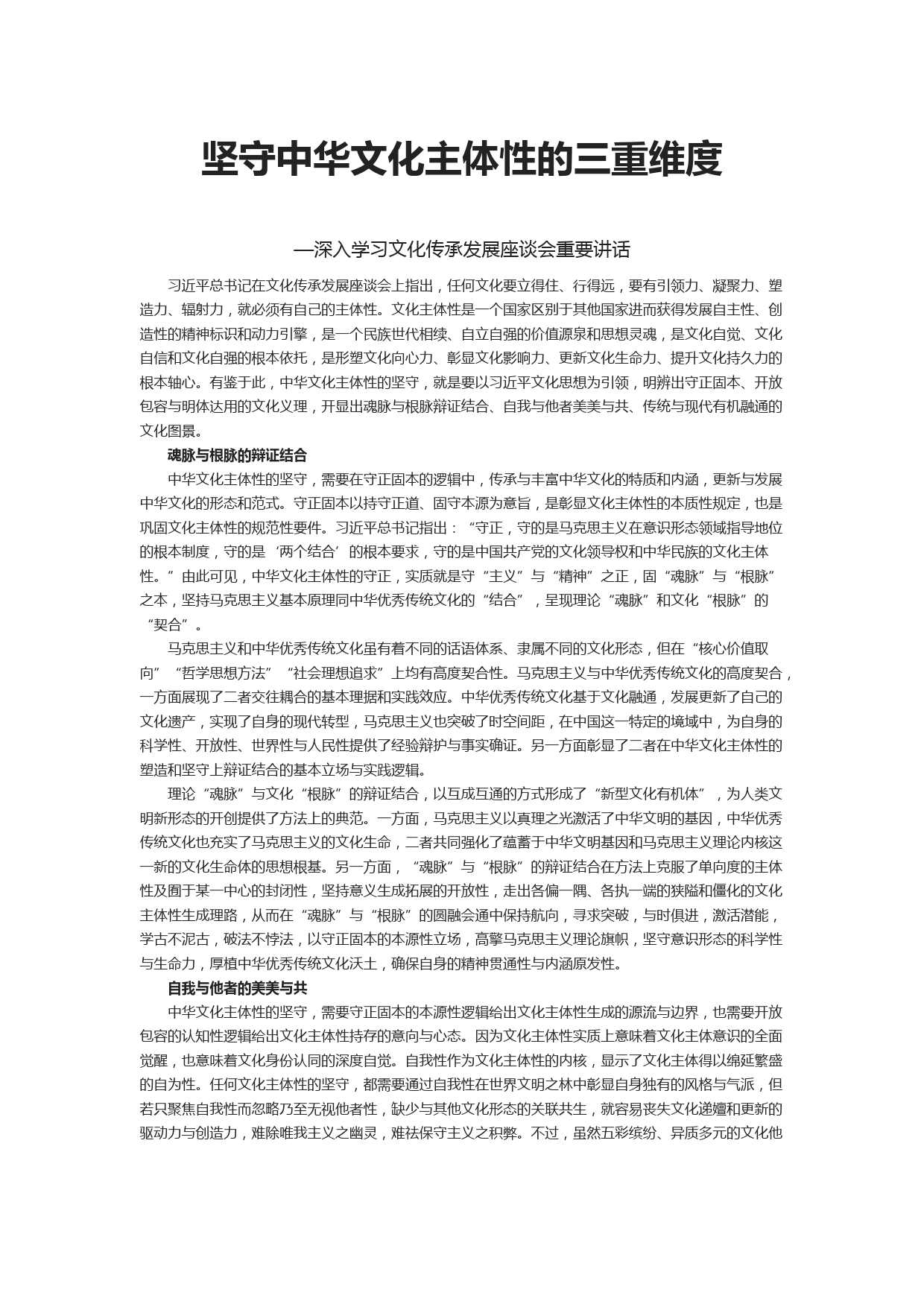 坚守中华文化主体性的三重维度

—深入学习文化传承发展座谈会重要讲话

习近平总书记在文化传承发展座谈会上指出，任何文化要立得住、行得远，要有引领力、凝聚力、塑造力、辐射力，就必须有自己的主体性。文化主体性是一个国家区别于其他国家进而获得发展自主性、创造性的精神标识和动力引擎，是一个民族世代相续、自立自强的价值源泉和思想灵魂，是文化自觉、文化自信和文化自强的根本依托，是形塑文化向心力、彰显文化影响力、更新文化生命力、提升文化持久力的根本轴心。有鉴于此，中华文化主体性的坚守，就是要以习近平文化思想为引领，明辨出守正固本、开放包容与明体达用的文化义理，开显出魂脉与根脉辩证结合、自我与他者美美与共、传统与现代有机融通的文化图景。

魂脉与根脉的辩证结合

中华文化主体性的坚守，需要在守正固本的逻辑中，传承与丰富中华文化的特质和内涵，更新与发展中华文化的形态和范式。守正固本以持守正道、固守本源为意旨，是彰显文化主体性的本质性规定，也是巩固文化主体性的规范性要件。习近平总书记指出：“守正，守的是马克思主义在意识形态领域指导地位的根本制度，守的是‘两个结合’的根本要求，守的是中国共产党的文化领导权和中华民族的文化主体性。”由此可见，中华文化主体性的守正，实质就是守“主义”与“精神”之正，固“魂脉”与“根脉”之本，坚持马克思主义基本原理同中华优秀传统文化的“结合”，呈现理论“魂脉”和文化“根脉”的“契合”。

马克思主义和中华优秀传统文化虽有着不同的话语体系、隶属不同的文化形态，但在“核心价值取向”“哲学思想方法”“社会理想追求”上均有高度契合性。马克思主义与中华优秀传统文化的高度契合，一方面展现了二者交往耦合的基本理据和实践效应。中华优秀传统文化基于文化融通，发展更新了自己的文化遗产，实现了自身的现代转型，马克思主义也突破了时空间距，在中国这一特定的境域中，为自身的科学性、开放性、世界性与人民性提供了经验辩护与事实确证。另一方面彰显了二者在中华文化主体性的塑造和坚守上辩证结合的基本立场与实践逻辑。

理论“魂脉”与文化“根脉”的辩证结合，以互成互通的方式形成了“新型文化有机体”，为人类文明新形态的开创提供了方法上的典范。一方面，马克思主义以真理之光激活了中华文明的基因，中华优秀传统文化也充实了马克思主义的文化生命，二者共同强化了蕴蓄于中华文明基因和马克思主义理论内核这一新的文化生命体的思想根基。另一方面，“魂脉”与“根脉”的辩证结合在方法上克服了单向度的主体性及囿于某一中心的封闭性，坚持意义生成拓展的开放性，走出各偏一隅、各执一端的狭隘和僵化的文化主体性生成理路，从而在“魂脉”与“根脉”的圆融会通中保持航向，寻求突破，与时俱进，激活潜能，学古不泥古，破法不悖法，以守正固本的本源性立场，高擎马克思主义理论旗帜，坚守意识形态的科学性与生命力，厚植中华优秀传统文化沃土，确保自身的精神贯通性与内涵原发性。

自我与他者的美美与共

中华文化主体性的坚守，需要守正固本的本源性逻辑给出文化主体性生成的源流与边界，也需要开放包容的认知性逻辑给出文化主体性持存的意向与心态。因为文化主体性实质上意味着文化主体意识的全面觉醒，也意味着文化身份认同的深度自觉。自我性作为文化主体性的内核，显示了文化主体得以绵延繁盛的自为性。任何文化主体性的坚守，都需要通过自我性在世界文明之林中彰显自身独有的风格与气派，但若只聚焦自我性而忽略乃至无视他者性，缺少与其他文化形态的关联共生，就容易丧失文化递嬗和更新的驱动力与创造力，难除唯我主义之幽灵，难祛保守主义之积弊。不过，虽然五彩缤纷、异质多元的文化他